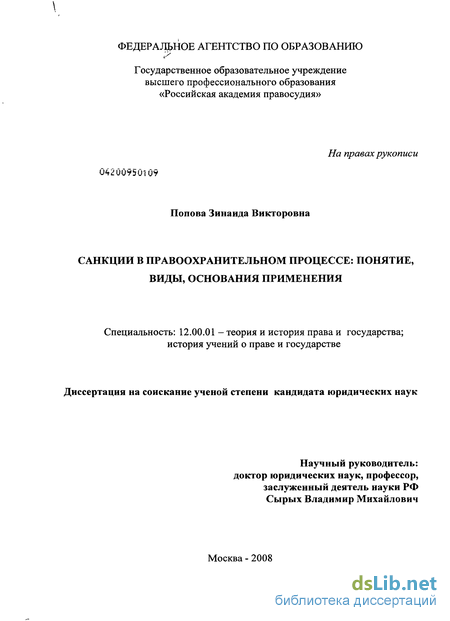 ФЕДЕРАЛЬНОЕ АГЕНТСТВО ПО ОБРАЗОВАНИЮ

Государственное образовательное учреждение высшего профессионального образования «Российская академия правосудия»

На правах рукописи

04200950109

Попова Зинаида Викторовна

САНКЦИИ В ПРАВООХРАНИТЕЛЬНОМ ПРОЦЕССЕ: ПОНЯТИЕ, ВИДЫ, ОСНОВАНИЯ ПРИМЕНЕНИЯ

Специальность: 12.00.01 – теория и история права и государства; история учений о праве и государстве

Диссертация на соискание ученой степени кандидата юридических наук

Научный руководитель:
доктор юридических наук, профессор,
заслуженный деятель науки РФ
Сырых Владимир Михайлович

Москва - 2008

dsLib.net
библиотека диссертаций